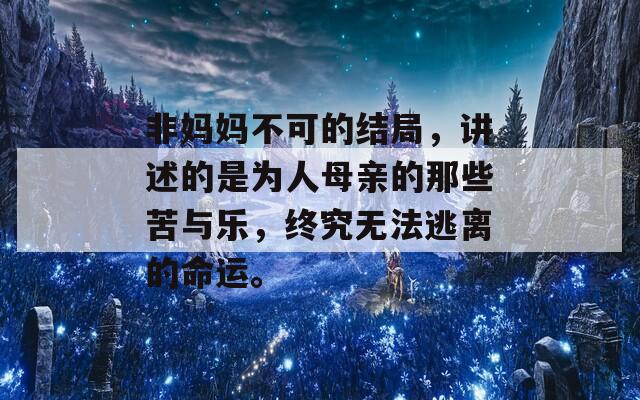 非妈妈不可的结局，讲述的是为人母亲的那些苦与乐，终究无法逃离的命运。